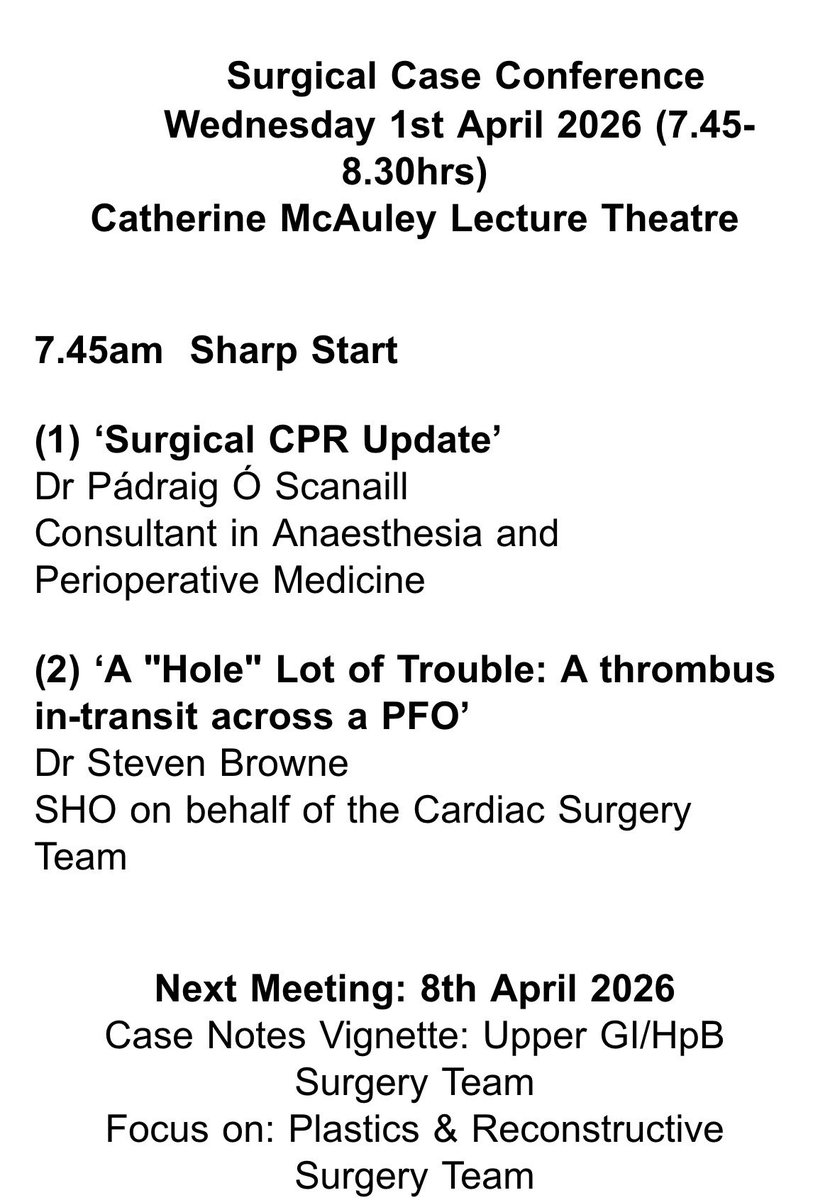 Surgical Case Conference
Wednesday 1st April 2026 (7.45-8.30hrs)
Catherine McAuley Lecture Theatre

7.45am Sharp Start

(1) ‘Surgical CPR Update’
Dr Pádraig Ó Scanaill
Consultant in Anaesthesia and Perioperative Medicine

(2) ‘A "Hole" Lot of Trouble: A thrombus in-transit across a PFO’
Dr Steven Browne
SHO on behalf of the Cardiac Surgery Team

Next Meeting: 8th April 2026
Case Notes Vignette: Upper GI/HpB Surgery Team
Focus on: Plastics & Reconstructive Surgery Team